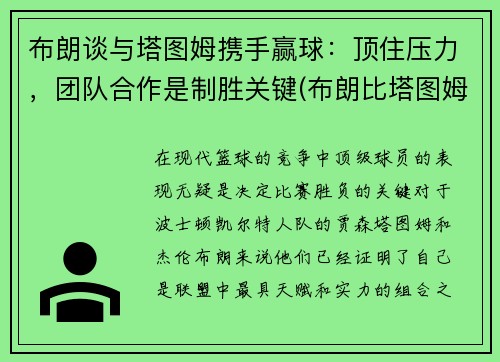 布朗谈与塔图姆携手赢球：顶住压力，团队合作是制胜关键(布朗比塔图姆

在现代篮球的竞争中顶级球员的表现无疑是决定比赛胜负的关键对于波士顿凯尔特人队的贾森塔图姆和杰伦布朗来说他们已经证明了自己是联盟中最具天赋和实力的组合之